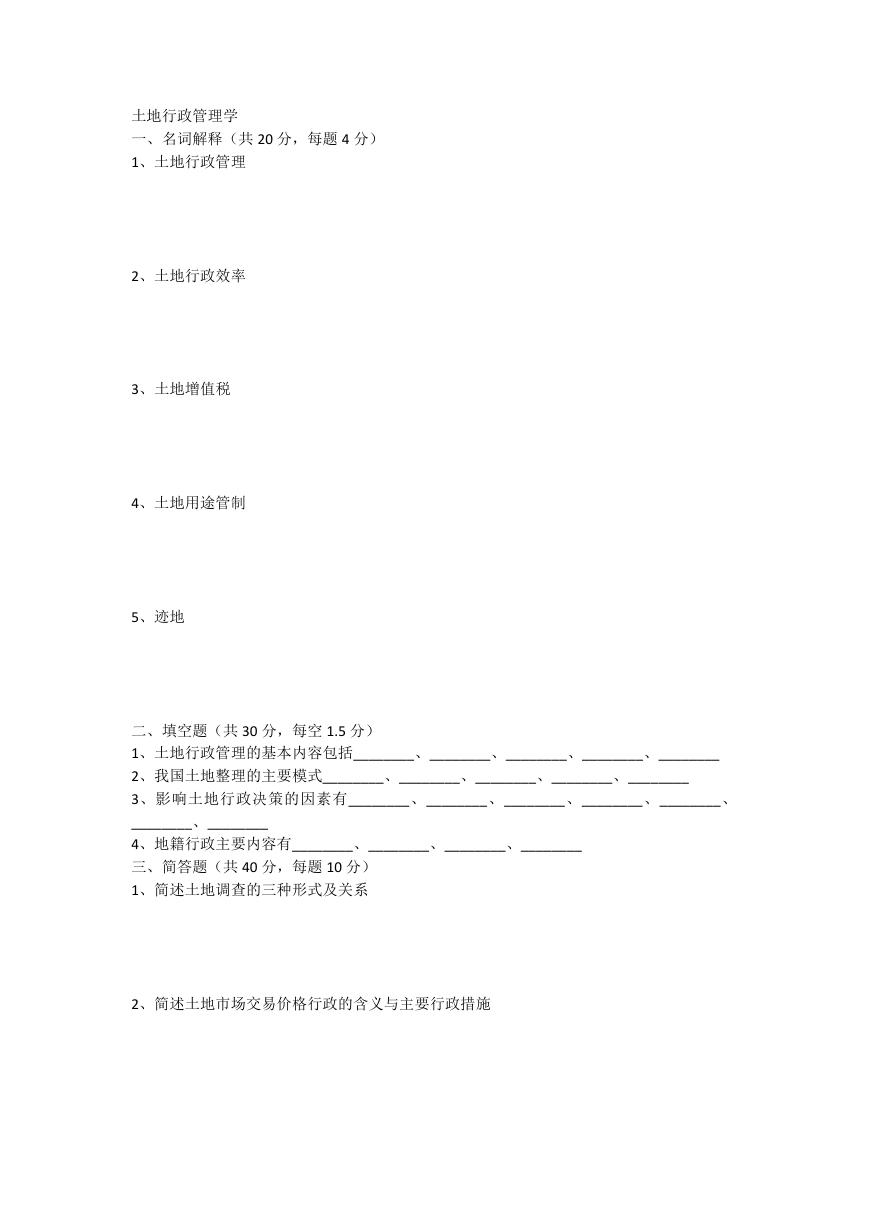 土地行政管理学
一、名词解释（共 20 分，每题 4 分）
1、土地行政管理

2、土地行政效率

3、土地增值税

4、土地用途管制

5、迹地

二、填空题（共 30 分，每空 1.5 分）
1、土地行政管理的基本内容包括________、________、________、________、________
2、我国土地整理的主要模式________、________、________、________、________
3、影响土地行政决策的因素有________、________、________、________、________、________、________
4、地籍行政主要内容有________、________、________、________
三、简答题（共 40 分，每题 10 分）
1、简述土地调查的三种形式及关系

2、简述土地市场交易价格行政的含义与主要行政措施